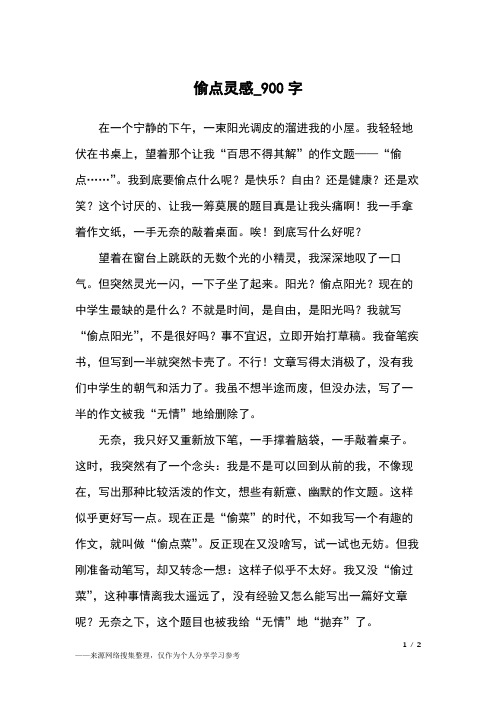 偷点灵感_900 字

在一个宁静的下午，一束阳光调皮的溜进我的小屋。我轻轻地伏在书桌上，望着那个让我“百思不得其解”的作文题——“偷点……”。我到底要偷点什么呢？是快乐？自由？还是健康？还是欢笑？这个讨厌的、让我一筹莫展的题目真是让我头痛啊！我一手拿着作文纸，一手无奈的敲着桌面。唉！到底写什么好呢？

望着在窗台上跳跃的无数个光的小精灵，我深深地叹了一口气。但突然灵光一闪，一下子坐了起来。阳光？偷点阳光？现在的中学生最缺的是什么？不就是时间，是自由，是阳光吗？我就写“偷点阳光”，不是很好吗？事不宜迟，立即开始打草稿。我奋笔疾书，但写到一半就突然卡壳了。不行！文章写得太消极了，没有我们中学生的朝气和活力了。我虽不想半途而废，但没办法，写了一半的作文被我“无情”地给删除了。

无奈，我只好又重新放下笔，一手撑着脑袋，一手敲着桌子。这时，我突然有了一个念头：我是不是可以回到从前的我，不像现在，写出那种比较活泼的作文，想些有新意、幽默的作文题。这样似乎更好写一点。现在正是“偷菜”的时代，不如我写一个有趣的作文，就叫做“偷点菜”。反正现在又没啥写，试一试也无妨。但我刚准备动笔写，却又转念一想：这样子似乎不太好。我又没“偷过菜”，这种事情离我太遥远了，没有经验又怎么能写出一篇好文章呢？无奈之下，这个题目也被我给“无情”地“抛弃”了。

1 / 2

——来源网络搜集整理，仅作为个人分享学习参考